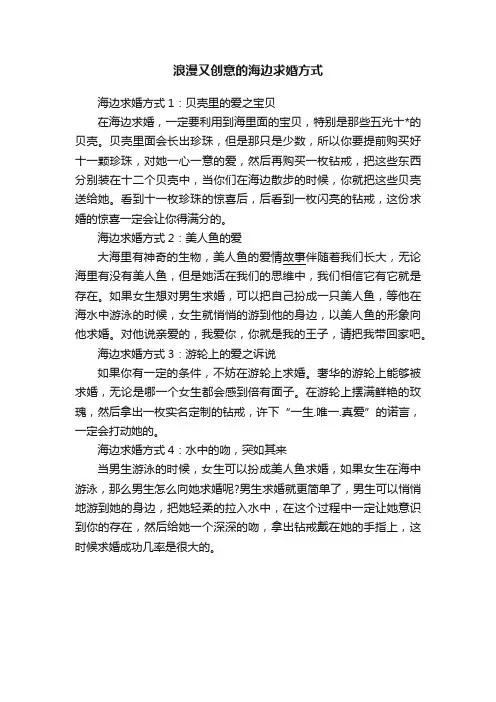 浪漫又创意的海边求婚方式

海边求婚方式 1：贝壳里的爱之宝贝

在海边求婚，一定要利用到海里面的宝贝，特别是那些五光十*的贝壳。贝壳里面会长出珍珠，但是那只是少数，所以你要提前购买好十一颗珍珠，对她一心一意的爱，然后再购买一枚钻戒，把这些东西分别装在十二个贝壳中，当你们在海边散步的时候，你就把这些贝壳送给她。看到十一枚珍珠的惊喜后，后看到一枚闪亮的钻戒，这份求婚的惊喜一定会让你得满分的。

海边求婚方式 2：美人鱼的爱

大海里有神奇的生物，美人鱼的爱情故事伴随着我们长大，无论海里有没有美人鱼，但是她活在我们的思维中，我们相信它有它就是存在。如果女生想对男生求婚，可以把自己扮成一只美人鱼，等他在海水中游泳的时候，女生就悄悄的游到他的身边，以美人鱼的形象向他求婚。对他说亲爱的，我爱你，你就是我的王子，请把我带回家吧。

海边求婚方式 3：游轮上的爱之诉说

如果你有一定的条件，不妨在游轮上求婚。奢华的游轮上能够被求婚，无论是哪一个女生都会感到倍有面子。在游轮上摆满鲜艳的玫瑰，然后拿出一枚实名定制的钻戒，许下“一生.唯一.真爱”的诺言，一定会打动她的。

海边求婚方式 4：水中的吻，突如其来

当男生游泳的时候，女生可以扮成美人鱼求婚，如果女生在海中游泳，那么男生怎么向她求婚呢?男生求婚就更简单了，男生可以悄悄地游到她的身边，把她轻柔的拉入水中，在这个过程中一定让她意识到你的存在，然后给她一个深深的吻，拿出钻戒戴在她的手指上，这时候求婚成功几率是很大的。